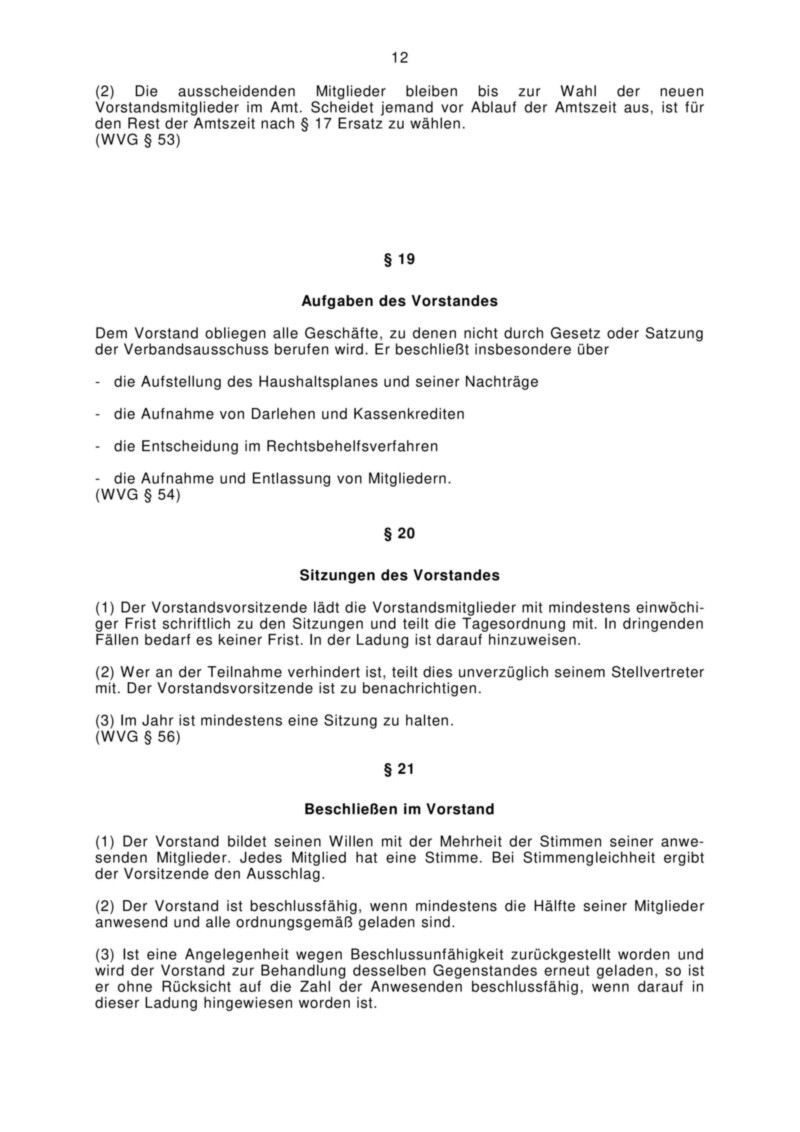 12

(2) Die ausscheidenden Mitglieder bleiben bis zur Wahl der neuen Vorstandsmitglieder im Amt. Scheidet jemand vor Ablauf der Amtszeit aus, ist für den Rest der Amtszeit nach § 17 Ersatz zu wählen.
(WVG § 53)

§ 19

Aufgaben des Vorstandes

Dem Vorstand obliegen alle Geschäfte, zu denen nicht durch Gesetz oder Satzung der Verbandsausschuss berufen wird. Er beschließt insbesondere über

- die Aufstellung des Haushaltsplanes und seiner Nachträge

- die Aufnahme von Darlehen und Kassenkrediten

- die Entscheidung im Rechtsbehelfsverfahren

- die Aufnahme und Entlassung von Mitgliedern.
(WVG § 54)

§ 20

Sitzungen des Vorstandes

(1) Der Vorstandsvorsitzende lädt die Vorstandsmitglieder mit mindestens einwöchiger Frist schriftlich zu den Sitzungen und teilt die Tagesordnung mit. In dringenden Fällen bedarf es keiner Frist. In der Ladung ist darauf hinzuweisen.

(2) Wer an der Teilnahme verhindert ist, teilt dies unverzüglich seinem Stellvertreter mit. Der Vorstandsvorsitzende ist zu benachrichtigen.

(3) Im Jahr ist mindestens eine Sitzung zu halten.
(WVG § 56)

§ 21

Beschließen im Vorstand

(1) Der Vorstand bildet seinen Willen mit der Mehrheit der Stimmen seiner anwesenden Mitglieder. Jedes Mitglied hat eine Stimme. Bei Stimmengleichheit ergibt der Vorsitzende den Ausschlag.

(2) Der Vorstand ist beschlussfähig, wenn mindestens die Hälfte seiner Mitglieder anwesend und alle ordnungsgemäß geladen sind.

(3) Ist eine Angelegenheit wegen Beschlussunfähigkeit zurückgestellt worden und wird der Vorstand zur Behandlung desselben Gegenstandes erneut geladen, so ist er ohne Rücksicht auf die Zahl der Anwesenden beschlussfähig, wenn darauf in dieser Ladung hingewiesen worden ist.